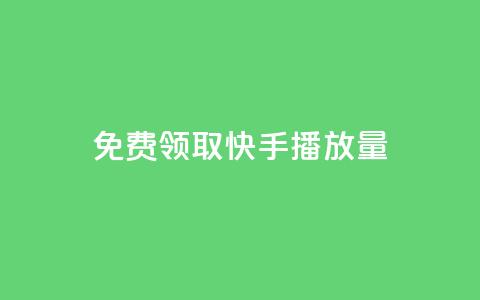 免费领取快手播放量